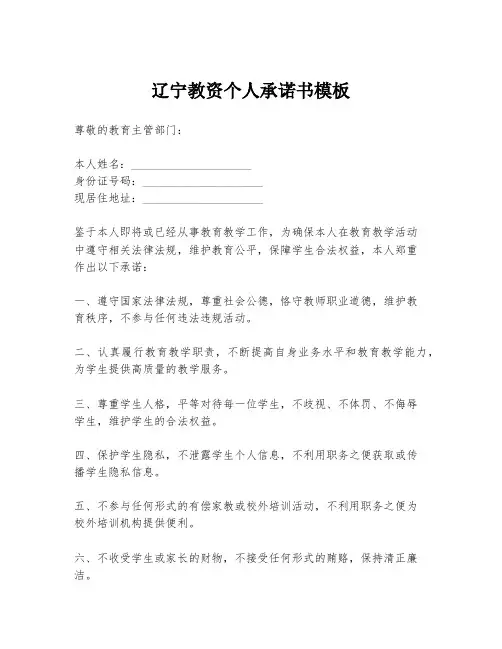 辽宁教资个人承诺书模板

尊敬的教育主管部门：

本人姓名：____________________
身份证号码：____________________
现居住地址：____________________

鉴于本人即将或已经从事教育教学工作，为确保本人在教育教学活动中遵守相关法律法规，维护教育公平，保障学生合法权益，本人郑重作出以下承诺：

一、遵守国家法律法规，尊重社会公德，恪守教师职业道德，维护教育秩序，不参与任何违法违规活动。

二、认真履行教育教学职责，不断提高自身业务水平和教育教学能力，为学生提供高质量的教学服务。

三、尊重学生人格，平等对待每一位学生，不歧视、不体罚、不侮辱学生，维护学生的合法权益。

四、保护学生隐私，不泄露学生个人信息，不利用职务之便获取或传播学生隐私信息。

五、不参与任何形式的有偿家教或校外培训活动，不利用职务之便为校外培训机构提供便利。

六、不收受学生或家长的财物，不接受任何形式的贿赂，保持清正廉洁。